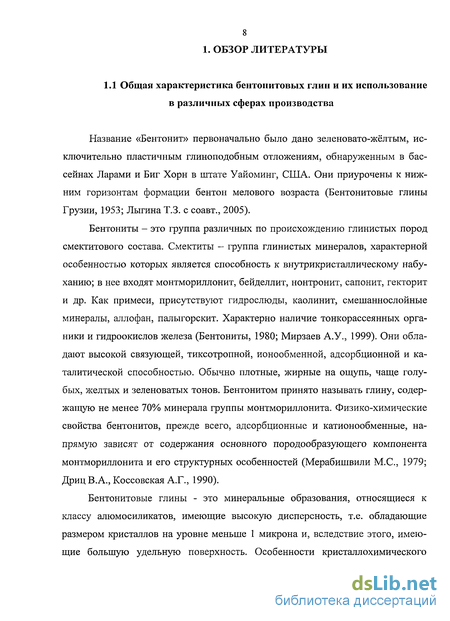 8

1. ОБЗОР ЛИТЕРАТУРЫ

1.1 Общая характеристика бентонитовых глин и их использование в различных сферах производства

Название «Бентонит» первоначально было дано зеленовато-жёлтым, исключительно пластичным глиноподобным отложениям, обнаруженным в бассейнах Ларами и Биг Хори в штате Уайоминг, США. Они приурочены к нижним горизонтам формации бентон мелового возраста (Бентонитовые глины Грузии, 1953; Лыгина Т.З. с соавт., 2005).

Бентониты – это группа различных по происхождению глинистых пород смектитового состава. Смектиты – группа глинистых минералов, характерной особенностью которых является способность к внутрикристаллическому набуханию; в нее входят монтмориллонит, бейделлит, нонтронит, сапонит, гекторит и др. Как примеси, присутствуют гидрослюды, каолинит, смешаннослойные минералы, аллофан, палыгорскит. Характерно наличие тонкорассеянных органики и гидроокислов железа (Бентониты, 1980; Мирзаев А.У., 1999). Они обладают высокой связующей, тиксотропной, ионообменной, адсорбционной и каталитической способностью. Обычно плотные, жирные на ощупь, чаще голубых, желтых и зеленоватых тонов. Бентонитом принято называть глину, содержащую не менее 70% минерала группы монтмориллонита. Физико-химические свойства бентонитов, прежде всего, адсорбционные и катионообменные, напрямую зависят от содержания основного породообразующего компонента монтмориллонита и его структурных особенностей (Мерабишвили М.С., 1979; Дриц В.А., Коссовская А.Г., 1990).

Бентонитовые глины - это минеральные образования, относящиеся к классу алюмосиликатов, имеющие высокую дисперсность, т.е. обладающие размером кристаллов на уровне меньше 1 микрона и, вследствие этого, имеющие большую удельную поверхность. Особенности кристаллохимического

dsLib.net
библиотека диссертаций